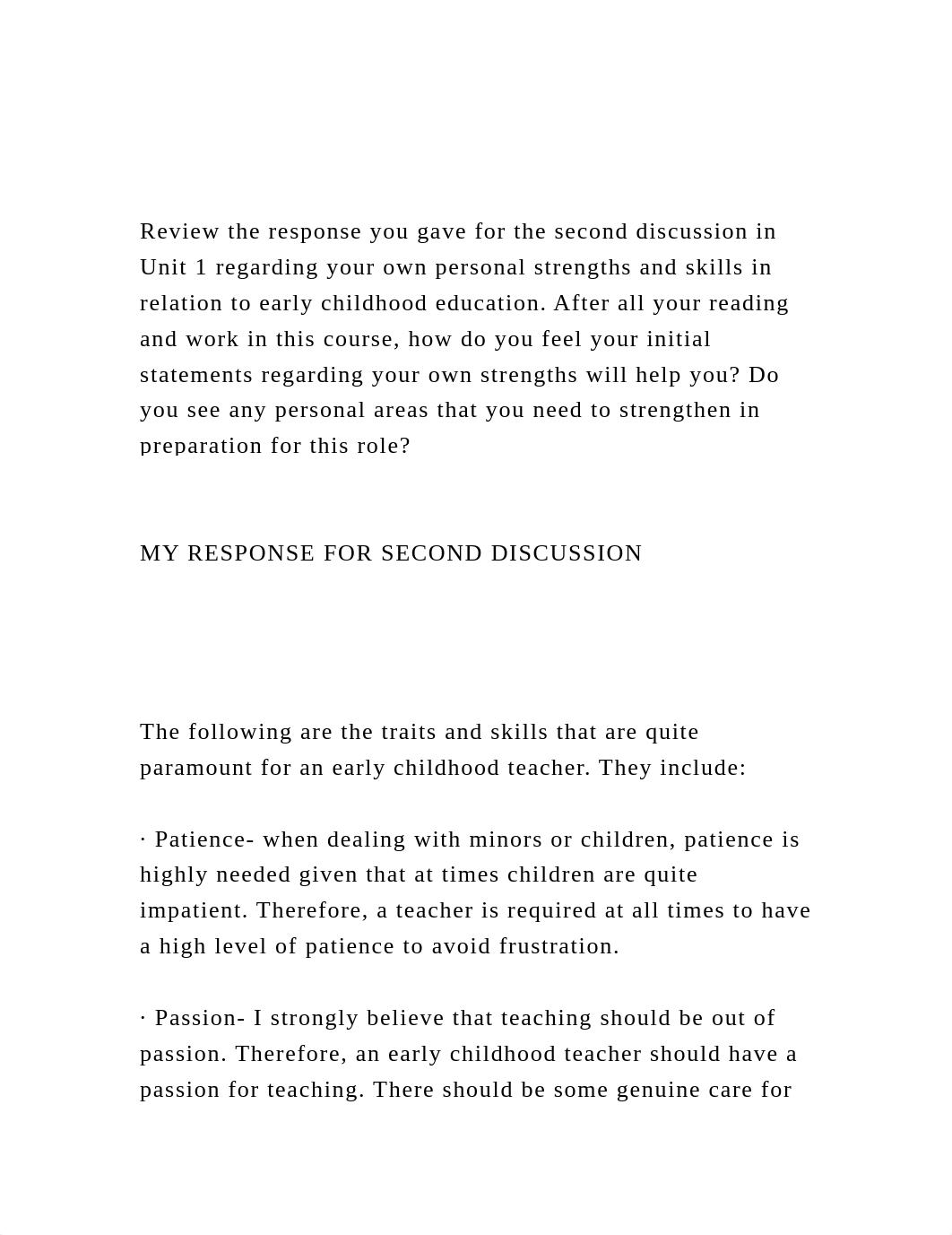 Review the response you gave for the second discussion in Unit 1 regarding your own personal strengths and skills in relation to early childhood education. After all your reading and work in this course, how do you feel your initial statements regarding your own strengths will help you? Do you see any personal areas that you need to strengthen in preparation for this role?

MY RESPONSE FOR SECOND DISCUSSION

The following are the traits and skills that are quite paramount for an early childhood teacher. They include:

· Patience- when dealing with minors or children, patience is highly needed given that at times children are quite impatient. Therefore, a teacher is required at all times to have a high level of patience to avoid frustration.

· Passion- I strongly believe that teaching should be out of passion. Therefore, an early childhood teacher should have a passion for teaching. There should be some genuine care for